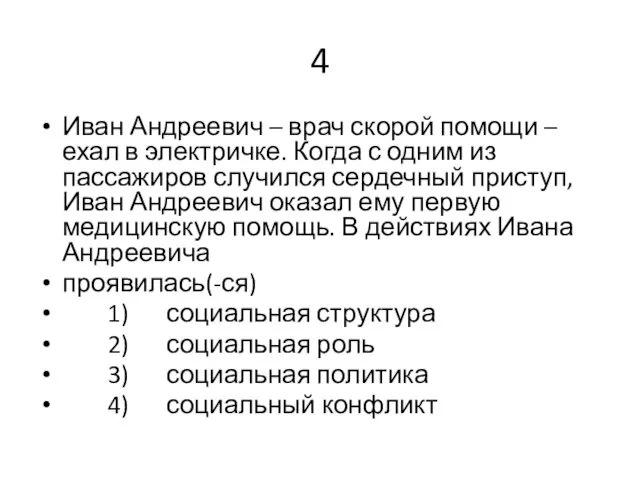 4

• Иван Андреевич – врач скорой помощи – ехал в электричке. Когда с одним из пассажиров случился сердечный приступ, Иван Андреевич оказал ему первую медицинскую помощь. В действиях Ивана Андреевича
• проявилась(-ся)
• 1) социальная структура
• 2) социальная роль
• 3) социальная политика
• 4) социальный конфликт